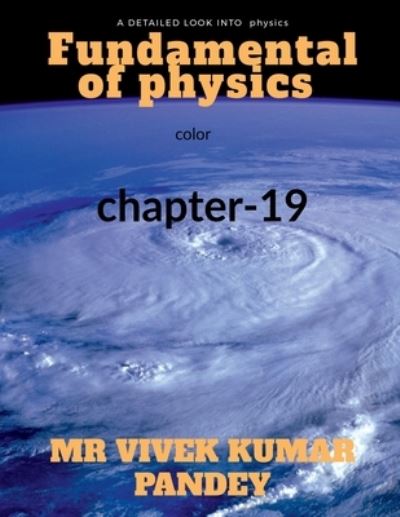 A DETAILED LOOK INTO physics

Fundamental of physics

color

chapter-19

MR VIVEK KUMAR PANDEY